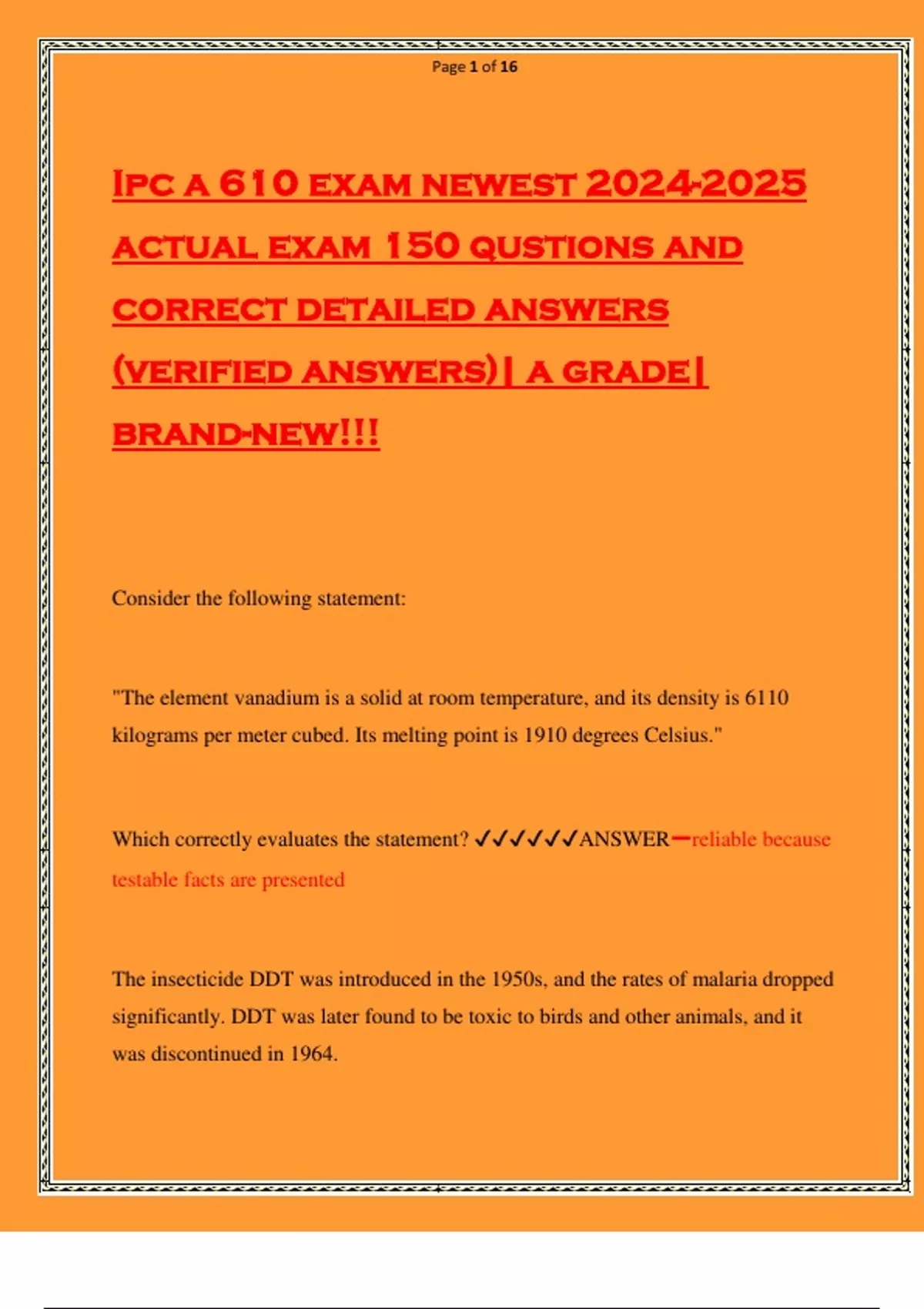 Page 1 of 16

IPC A 610 EXAM NEWEST 2024-2025 ACTUAL EXAM 150 QUSTIONS AND CORRECT DETAILED ANSWERS (VERIFIED ANSWERS)| A GRADE| BRAND-NEW!!!

Consider the following statement:

"The element vanadium is a solid at room temperature, and its density is 6110 kilograms per meter cubed. Its melting point is 1910 degrees Celsius."

Which correctly evaluates the statement? ✓✓✓✓✓✓ANSWER—reliable because testable facts are presented

The insecticide DDT was introduced in the 1950s, and the rates of malaria dropped significantly. DDT was later found to be toxic to birds and other animals, and it was discontinued in 1964.